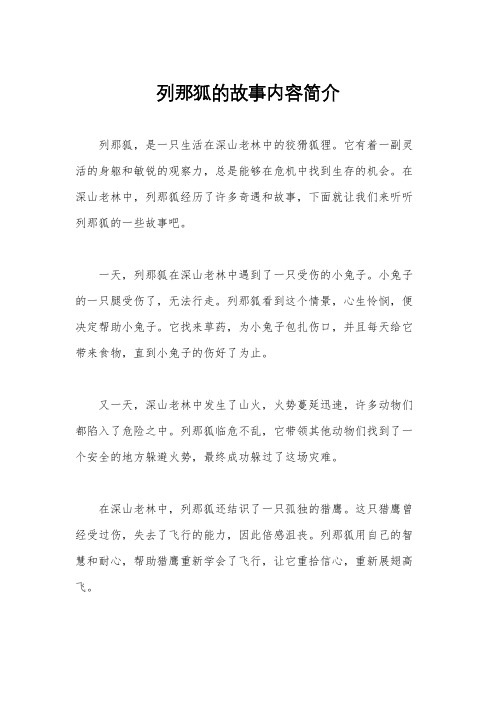 列那狐的故事内容简介

列那狐，是一只生活在深山老林中的狡猾狐狸。它有着一副灵活的身躯和敏锐的观察力，总是能够在危机中找到生存的机会。在深山老林中，列那狐经历了许多奇遇和故事，下面就让我们来听听列那狐的一些故事吧。

一天，列那狐在深山老林中遇到了一只受伤的小兔子。小兔子的一只腿受伤了，无法行走。列那狐看到这个情景，心生怜悯，便决定帮助小兔子。它找来草药，为小兔子包扎伤口，并且每天给它带来食物，直到小兔子的伤好了为止。

又一天，深山老林中发生了山火，火势蔓延迅速，许多动物们都陷入了危险之中。列那狐临危不乱，它带领其他动物们找到了一个安全的地方躲避火势，最终成功躲过了这场灾难。

在深山老林中，列那狐还结识了一只孤独的猎鹰。这只猎鹰曾经受过伤，失去了飞行的能力，因此倍感沮丧。列那狐用自己的智慧和耐心，帮助猎鹰重新学会了飞行，让它重拾信心，重新展翅高飞。